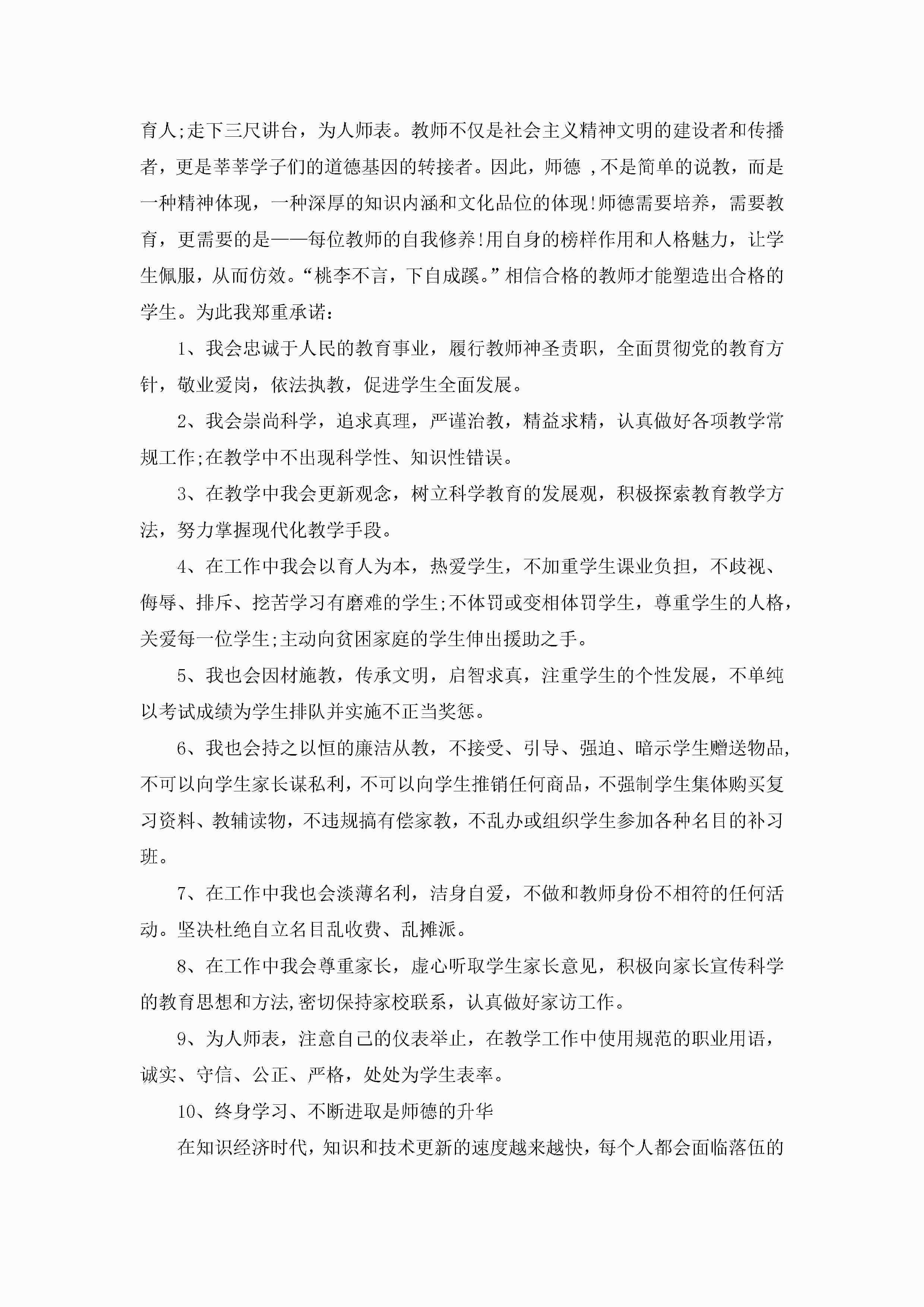 育人;走下三尺讲台，为人师表。教师不仅是社会主义精神文明的建设者和传播者，更是莘莘学子们的道德基因的转接者。因此，师德 ,不是简单的说教，而是一种精神体现，一种深厚的知识内涵和文化品位的体现!师德需要培养，需要教育，更需要的是——每位教师的自我修养!用自身的榜样作用和人格魅力，让学生佩服，从而仿效。“桃李不言，下自成蹊。”相信合格的教师才能塑造出合格的学生。为此我郑重承诺：

1、我会忠诚于人民的教育事业，履行教师神圣责职，全面贯彻党的教育方针，敬业爱岗，依法执教，促进学生全面发展。

2、我会崇尚科学，追求真理，严谨治教，精益求精，认真做好各项教学常规工作;在教学中不出现科学性、知识性错误。

3、在教学中我会更新观念，树立科学教育的发展观，积极探索教育教学方法，努力掌握现代化教学手段。

4、在工作中我会以育人为本，热爱学生，不加重学生课业负担，不歧视、侮辱、排斥、挖苦学习有磨难的学生;不体罚或变相体罚学生，尊重学生的人格，关爱每一位学生;主动向贫困家庭的学生伸出援助之手。

5、我也会因材施教，传承文明，启智求真，注重学生的个性发展，不单纯以考试成绩为学生排队并实施不正当奖惩。

6、我也会持之以恒的廉洁从教，不接受、引导、强迫、暗示学生赠送物品，不可以向学生家长谋私利，不可以向学生推销任何商品，不强制学生集体购买复习资料、教辅读物，不违规搞有偿家教，不乱办或组织学生参加各种名目的补习班。

7、在工作中我也会淡薄名利，洁身自爱，不做和教师身份不相符的任何活动。坚决杜绝自立名目乱收费、乱摊派。

8、在工作中我会尊重家长，虚心听取学生家长意见，积极向家长宣传科学的教育思想和方法,密切保持家校联系，认真做好家访工作。

9、为人师表，注意自己的仪表举止，在教学工作中使用规范的职业用语，诚实、守信、公正、严格，处处为学生表率。

10、终身学习、不断进取是师德的升华

在知识经济时代，知识和技术更新的速度越来越快，每个人都会面临落伍的